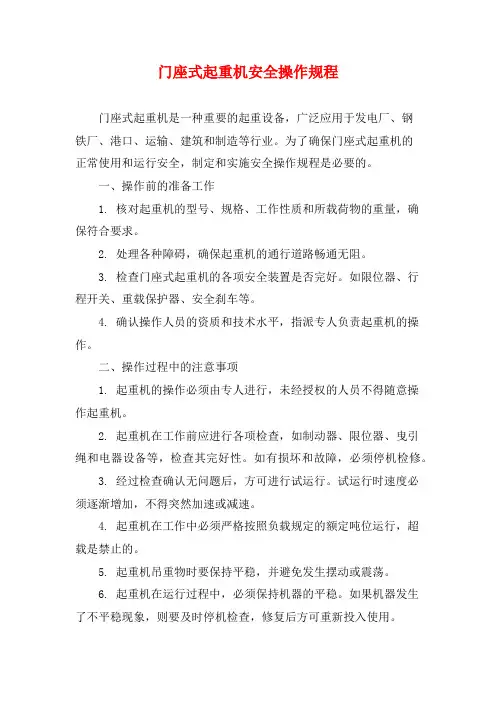 门座式起重机安全操作规程

门座式起重机是一种重要的起重设备，广泛应用于发电厂、钢铁厂、港口、运输、建筑和制造等行业。为了确保门座式起重机的正常使用和运行安全，制定和实施安全操作规程是必要的。

一、操作前的准备工作

1. 核对起重机的型号、规格、工作性质和所载荷物的重量，确保符合要求。

2. 处理各种障碍，确保起重机的通行道路畅通无阻。

3. 检查门座式起重机的各项安全装置是否完好。如限位器、行程开关、重载保护器、安全刹车等。

4. 确认操作人员的资质和技术水平，指派专人负责起重机的操作。

二、操作过程中的注意事项

1. 起重机的操作必须由专人进行，未经授权的人员不得随意操作起重机。

2. 起重机在工作前应进行各项检查，如制动器、限位器、曳引绳和电器设备等，检查其完好性。如有损坏和故障，必须停机检修。

3. 经过检查确认无问题后，方可进行试运行。试运行时速度必须逐渐增加，不得突然加速或减速。

4. 起重机在工作中必须严格按照负载规定的额定吨位运行，超载是禁止的。

5. 起重机吊重物时要保持平稳，并避免发生摆动或震荡。

6. 起重机在运行过程中，必须保持机器的平稳。如果机器发生了不平稳现象，则要及时停机检查，修复后方可重新投入使用。